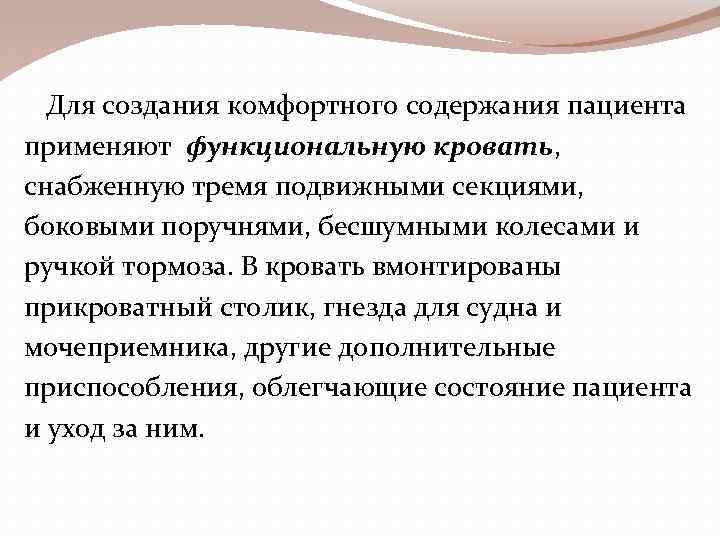 Для создания комфортного содержания пациента применяют функциональную кровать, снабженную тремя подвижными секциями, боковыми поручнями, бесшумными колесами и ручкой тормоза. В кровать вмонтированы прикроватный столик, гнезда для судна и мочеприемника, другие дополнительные приспособления, облегчающие состояние пациента и уход за ним.